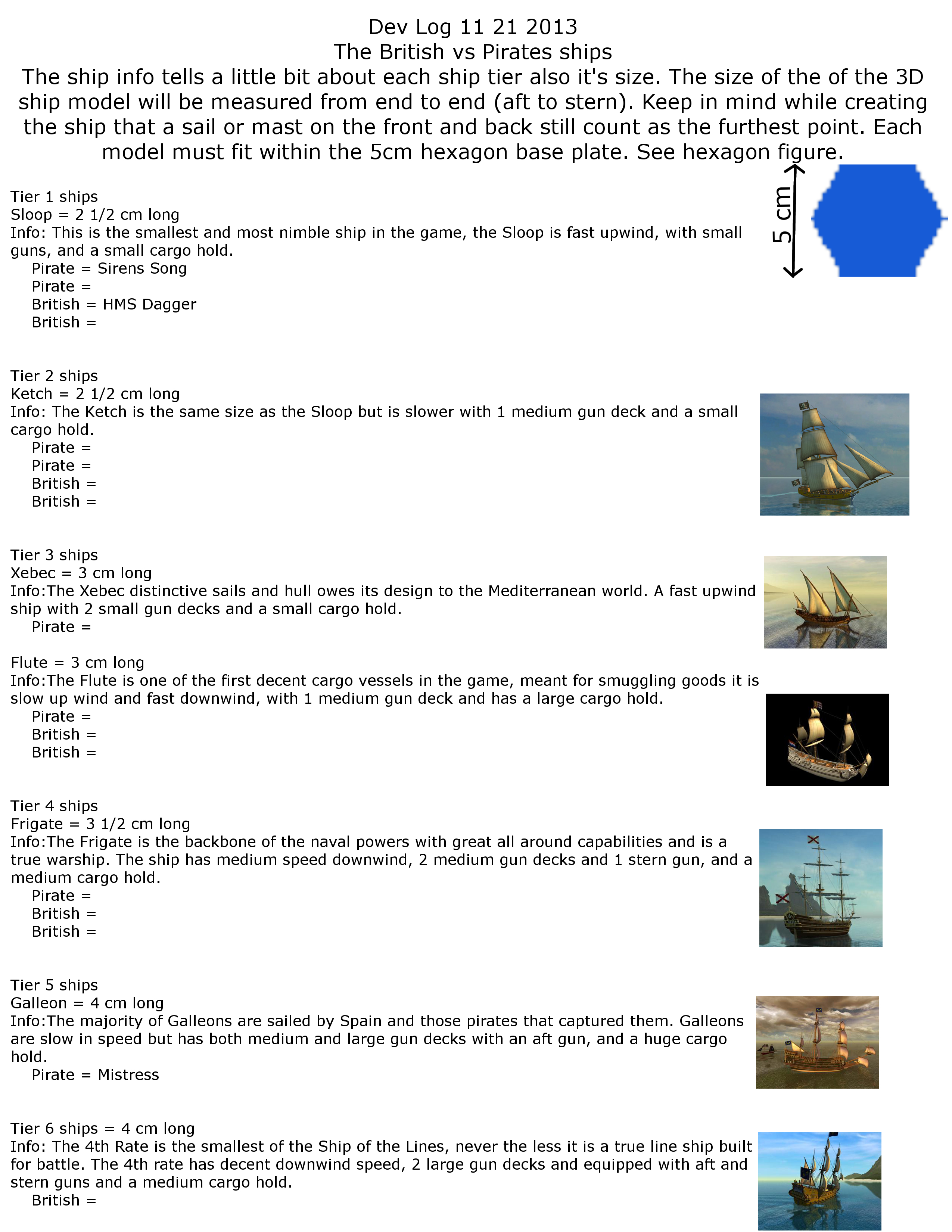 Dev Log 11 21 2013
The British vs Pirates ships
The ship info tells a little bit about each ship tier also it's size. The size of the of the 3D ship model will be measured from end to end (aft to stern). Keep in mind while creating the ship that a sail or mast on the front and back still count as the furthest point. Each model must fit within the 5cm hexagon base plate. See hexagon figure.

5 cm

Tier 1 ships
Sloop = 2 1/2 cm long
Info: This is the smallest and most nimble ship in the game, the Sloop is fast upwind, with small guns, and a small cargo hold.
Pirate = Sirens Song
Pirate =
British = HMS Dagger
British =

Tier 2 ships
Ketch = 2 1/2 cm long
Info: The Ketch is the same size as the Sloop but is slower with 1 medium gun deck and a small cargo hold.
Pirate =
Pirate =
British =
British =

Tier 3 ships
Xebec = 3 cm long
Info:The Xebec distinctive sails and hull owes its design to the Mediterranean world. A fast upwind ship with 2 small gun decks and a small cargo hold.
Pirate =

Flute = 3 cm long
Info:The Flute is one of the first decent cargo vessels in the game, meant for smuggling goods it is slow up wind and fast downwind, with 1 medium gun deck and has a large cargo hold.
Pirate =
British =
British =

Tier 4 ships
Frigate = 3 1/2 cm long
Info:The Frigate is the backbone of the naval powers with great all around capabilities and is a true warship. The ship has medium speed downwind, 2 medium gun decks and 1 stern gun, and a medium cargo hold.
Pirate =
British =
British =

Tier 5 ships
Galleon = 4 cm long
Info:The majority of Galleons are sailed by Spain and those pirates that captured them. Galleons are slow in speed but has both medium and large gun decks with an aft gun, and a huge cargo hold.
Pirate = Mistress

Tier 6 ships = 4 cm long
Info: The 4th Rate is the smallest of the Ship of the Lines, never the less it is a true line ship built for battle. The 4th rate has decent downwind speed, 2 large gun decks and equipped with aft and stern guns and a medium cargo hold.
British =